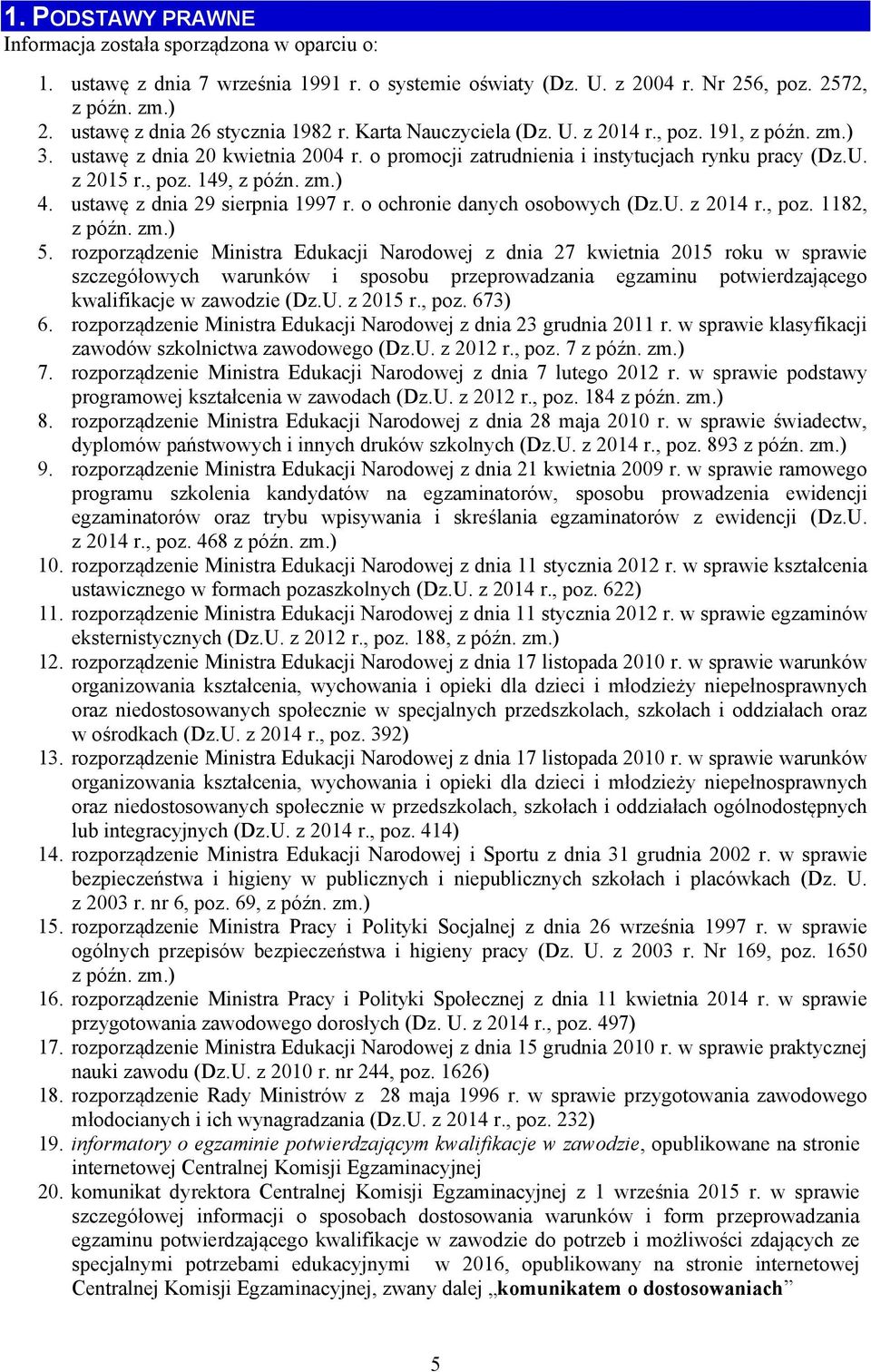 1. PODSTAWY PRAWNE

Informacja została sporządzona w oparciu o:

1. ustawę z dnia 7 września 1991 r. o systemie oświaty (Dz. U. z 2004 r. Nr 256, poz. 2572, z późn. zm.)
2. ustawę z dnia 26 stycznia 1982 r. Karta Nauczyciela (Dz. U. z 2014 r., poz. 191, z późn. zm.)
3. ustawę z dnia 20 kwietnia 2004 r. o promocji zatrudnienia i instytucjach rynku pracy (Dz.U. z 2015 r., poz. 149, z późn. zm.)
4. ustawę z dnia 29 sierpnia 1997 r. o ochronie danych osobowych (Dz.U. z 2014 r., poz. 1182, z późn. zm.)
5. rozporządzenie Ministra Edukacji Narodowej z dnia 27 kwietnia 2015 roku w sprawie szczegółowych warunków i sposobu przeprowadzania egzaminu potwierdzającego kwalifikacje w zawodzie (Dz.U. z 2015 r., poz. 673)
6. rozporządzenie Ministra Edukacji Narodowej z dnia 23 grudnia 2011 r. w sprawie klasyfikacji zawodów szkolnictwa zawodowego (Dz.U. z 2012 r., poz. 7 z późn. zm.)
7. rozporządzenie Ministra Edukacji Narodowej z dnia 7 lutego 2012 r. w sprawie podstawy programowej kształcenia w zawodach (Dz.U. z 2012 r., poz. 184 z późn. zm.)
8. rozporządzenie Ministra Edukacji Narodowej z dnia 28 maja 2010 r. w sprawie świadectw, dyplomów państwowych i innych druków szkolnych (Dz.U. z 2014 r., poz. 893 z późn. zm.)
9. rozporządzenie Ministra Edukacji Narodowej z dnia 21 kwietnia 2009 r. w sprawie ramowego programu szkolenia kandydatów na egzaminatorów, sposobu prowadzenia ewidencji egzaminatorów oraz trybu wpisywania i skreślania egzaminatorów z ewidencji (Dz.U. z 2014 r., poz. 468 z późn. zm.)
10. rozporządzenie Ministra Edukacji Narodowej z dnia 11 stycznia 2012 r. w sprawie kształcenia ustawicznego w formach pozaszkolnych (Dz.U. z 2014 r., poz. 622)
11. rozporządzenie Ministra Edukacji Narodowej z dnia 11 stycznia 2012 r. w sprawie egzaminów eksternistycznych (Dz.U. z 2012 r., poz. 188, z późn. zm.)
12. rozporządzenie Ministra Edukacji Narodowej z dnia 17 listopada 2010 r. w sprawie warunków organizowania kształcenia, wychowania i opieki dla dzieci i młodzieży niepełnosprawnych oraz niedostosowanych społecznie w specjalnych przedszkolach, szkołach i oddziałach oraz w ośrodkach (Dz.U. z 2014 r., poz. 392)
13. rozporządzenie Ministra Edukacji Narodowej z dnia 17 listopada 2010 r. w sprawie warunków organizowania kształcenia, wychowania i opieki dla dzieci i młodzieży niepełnosprawnych oraz niedostosowanych społecznie w przedszkolach, szkołach i oddziałach ogólnodostępnych lub integracyjnych (Dz.U. z 2014 r., poz. 414)
14. rozporządzenie Ministra Edukacji Narodowej i Sportu z dnia 31 grudnia 2002 r. w sprawie bezpieczeństwa i higieny w publicznych i niepublicznych szkołach i placówkach (Dz. U. z 2003 r. nr 6, poz. 69, z późn. zm.)
15. rozporządzenie Ministra Pracy i Polityki Socjalnej z dnia 26 września 1997 r. w sprawie ogólnych przepisów bezpieczeństwa i higieny pracy (Dz. U. z 2003 r. Nr 169, poz. 1650 z późn. zm.)
16. rozporządzenie Ministra Pracy i Polityki Społecznej z dnia 11 kwietnia 2014 r. w sprawie przygotowania zawodowego dorosłych (Dz. U. z 2014 r., poz. 497)
17. rozporządzenie Ministra Edukacji Narodowej z dnia 15 grudnia 2010 r. w sprawie praktycznej nauki zawodu (Dz.U. z 2010 r. nr 244, poz. 1626)
18. rozporządzenie Rady Ministrów z 28 maja 1996 r. w sprawie przygotowania zawodowego młodocianych i ich wynagradzania (Dz.U. z 2014 r., poz. 232)
19. informatory o egzaminie potwierdzającym kwalifikacje w zawodzie, opublikowane na stronie internetowej Centralnej Komisji Egzaminacyjnej
20. komunikat dyrektora Centralnej Komisji Egzaminacyjnej z 1 września 2015 r. w sprawie szczegółowej informacji o sposobach dostosowania warunków i form przeprowadzania egzaminu potwierdzającego kwalifikacje w zawodzie do potrzeb i możliwości zdających ze specjalnymi potrzebami edukacyjnymi w 2016, opublikowany na stronie internetowej Centralnej Komisji Egzaminacyjnej, zwany dalej „komunikatem o dostosowaniach”

5